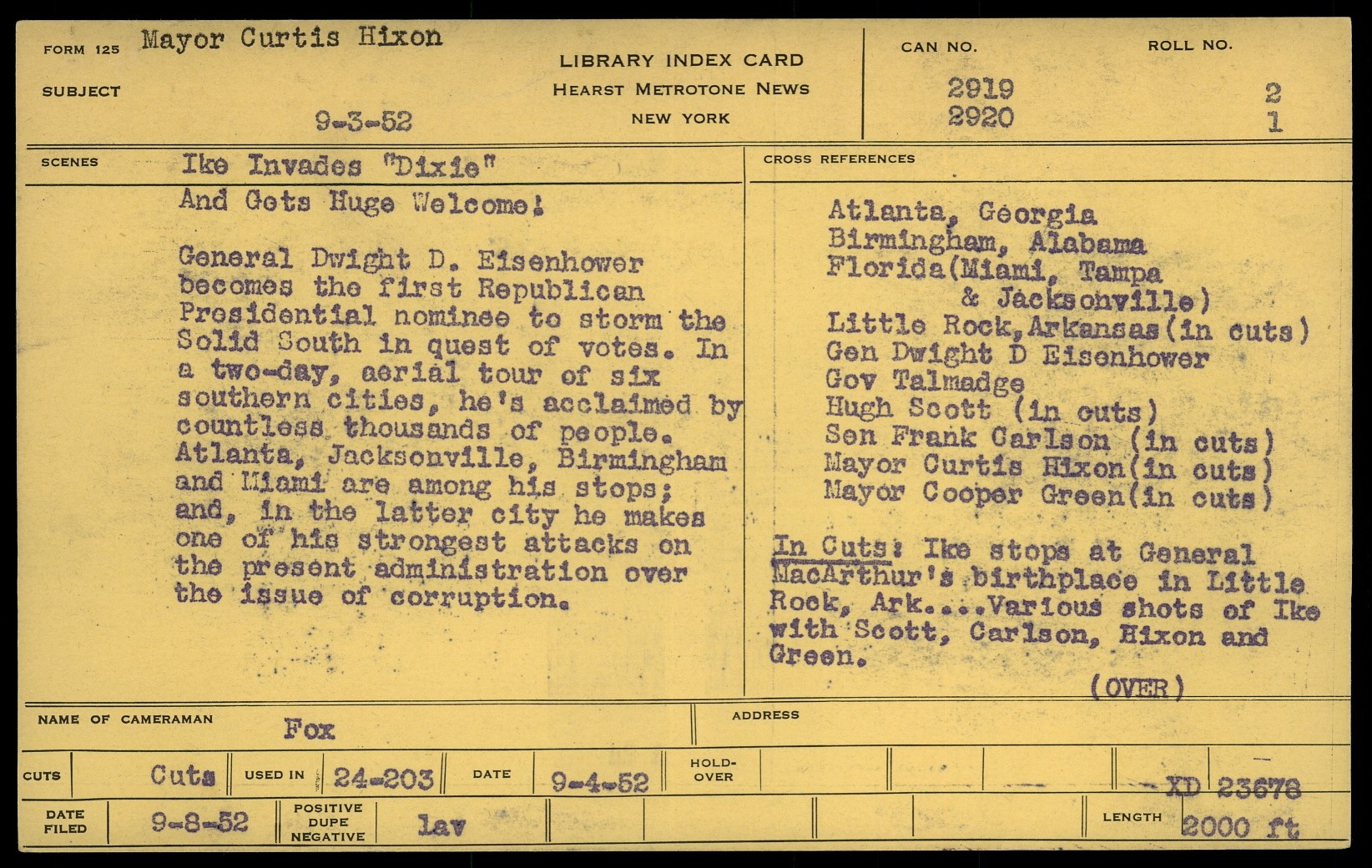 FORM 125 Mayor Curtis Hixon

SUBJECT

9-3-52

LIBRARY INDEX CARD
HEARST METROTONE NEWS
NEW YORK

CAN NO.
2919
2920

ROLL NO.
2
1

SCENES Ike Invades "Dixie"
And Gets Huge Welcome!

General Dwight D. Eisenhower becomes the first Republican Presidential nominee to storm the Solid South in quest of votes. In a two-day, aerial tour of six southern cities, he's acclaimed by countless thousands of people. Atlanta, Jacksonville, Birmingham and Miami are among his stops; and, in the latter city he makes one of his strongest attacks on the present administration over the issue of corruption.

CROSS REFERENCES

Atlanta, Georgia
Birmingham, Alabama
Florida(Miami, Tampa & Jacksonville)
Little Rock,Arkansas(in cuts)
Gen Dwight D Eisenhower
Gov Talmadge
Hugh Scott (in cuts)
Sen Frank Carlson (in cuts)
Mayor Curtis Hixon(in cuts)
Mayor Cooper Green(in cuts)

In Cuts: Ike stops at General MacArthur's birthplace in Little Rock, Ark....Various shots of Ike with Scott, Carlson, Hixon and Green.

(OVER)

NAME OF CAMERAMAN Fox

ADDRESS

CUTS Cuts USED IN 24-203 DATE 9-4-52 HOLD-OVER XD 23678

DATE FILED 9-8-52 POSITIVE DUPE NEGATIVE lav LENGTH 2000 ft